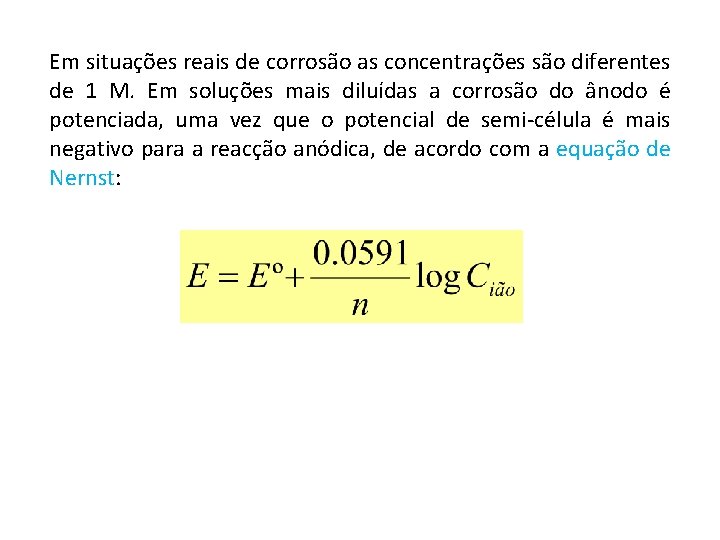 Em situações reais de corrosão as concentrações são diferentes de 1 M. Em soluções mais diluídas a corrosão do ânodo é potenciada, uma vez que o potencial de semi-célula é mais negativo para a reacção anódica, de acordo com a equação de Nernst:

$E = E^{o} + \frac{0.0591}{n} \log C_{ião}$